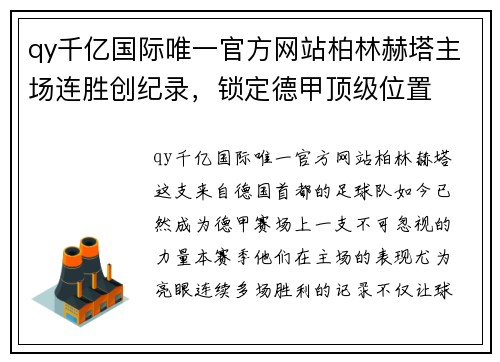 qy千亿国际唯一官方网站柏林赫塔主场连胜创纪录，锁定德甲顶级位置

qy千亿国际唯一官方网站柏林赫塔这支来自德国首都的足球队如今已然成为德甲赛场上一支不可忽视的力量本赛季他们在主场的表现尤为亮眼连续多场胜利的记录不仅让球